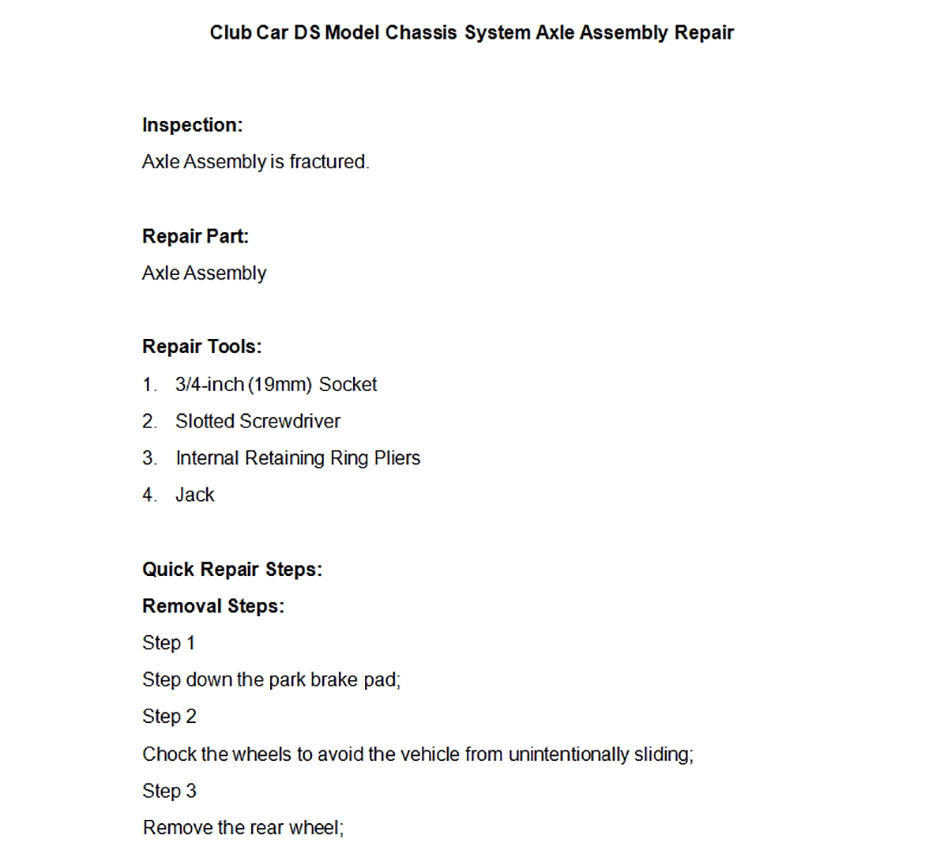 Club Car DS Model Chassis System Axle Assembly Repair

Inspection:
Axle Assembly is fractured.

Repair Part:
Axle Assembly

Repair Tools:
1. 3/4-inch (19mm) Socket
2. Slotted Screwdriver
3. Internal Retaining Ring Pliers
4. Jack

Quick Repair Steps:
Removal Steps:
Step 1
Step down the park brake pad;
Step 2
Chock the wheels to avoid the vehicle from unintentionally sliding;
Step 3
Remove the rear wheel;